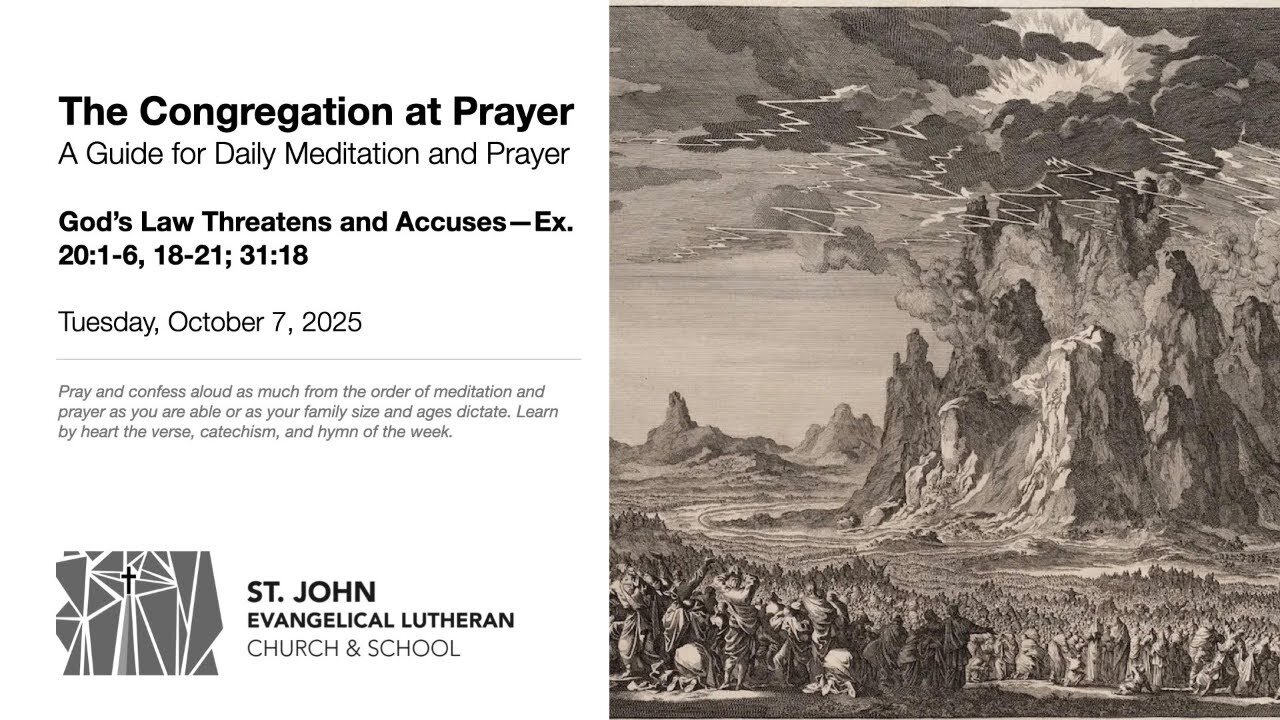 The Congregation at Prayer
A Guide for Daily Meditation and Prayer

God's Law Threatens and Accuses—Ex. 20:1-6, 18-21; 31:18

Tuesday, October 7, 2025

Pray and confess aloud as much from the order of meditation and prayer as you are able or as your family size and ages dictate. Learn by heart the verse, catechism, and hymn of the week.

ST. JOHN
EVANGELICAL LUTHERAN
CHURCH & SCHOOL